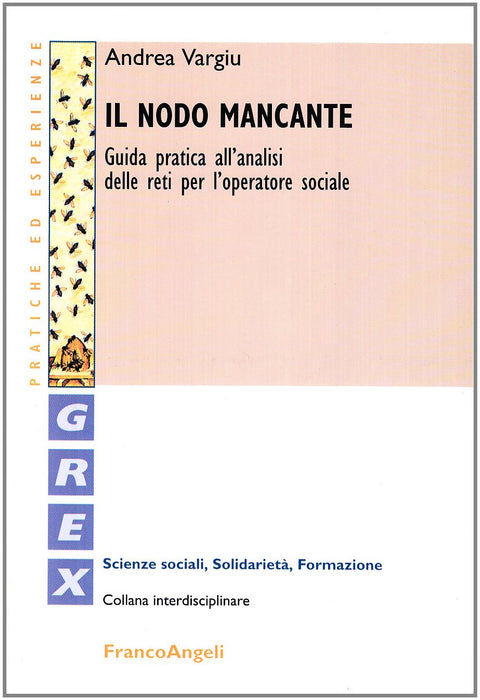 PRATICHE ED ESPERIENZE

Andrea Vargiu

IL NODO MANCANTE

Guida pratica all'analisi delle reti per l'operatore sociale

G
R
E
X

Scienze sociali, Solidarietà, Formazione

Collana interdisciplinare

FrancoAngeli